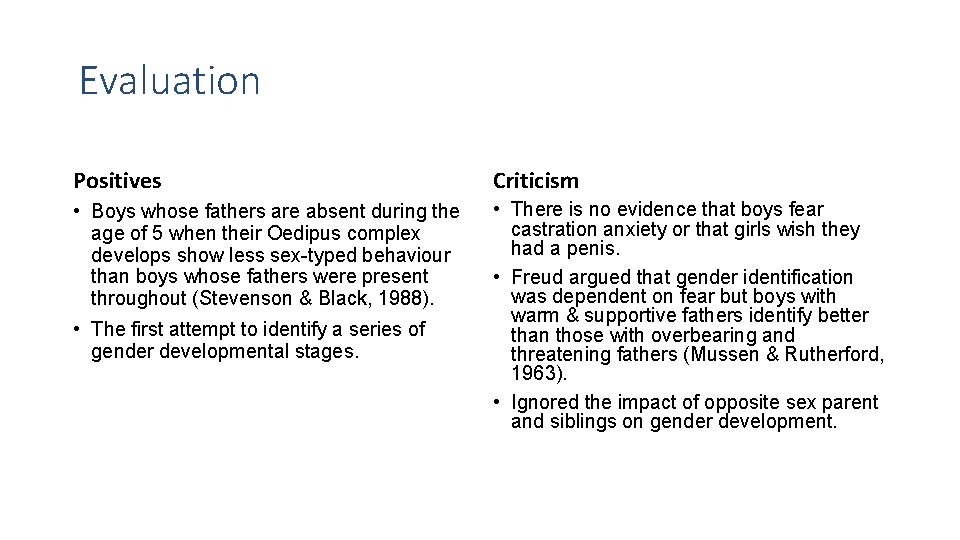 Evaluation

Positives

• Boys whose fathers are absent during the age of 5 when their Oedipus complex develops show less sex-typed behaviour than boys whose fathers were present throughout (Stevenson & Black, 1988).

• The first attempt to identify a series of gender developmental stages.

Criticism

• There is no evidence that boys fear castration anxiety or that girls wish they had a penis.

• Freud argued that gender identification was dependent on fear but boys with warm & supportive fathers identify better than those with overbearing and threatening fathers (Mussen & Rutherford, 1963).

• Ignored the impact of opposite sex parent and siblings on gender development.